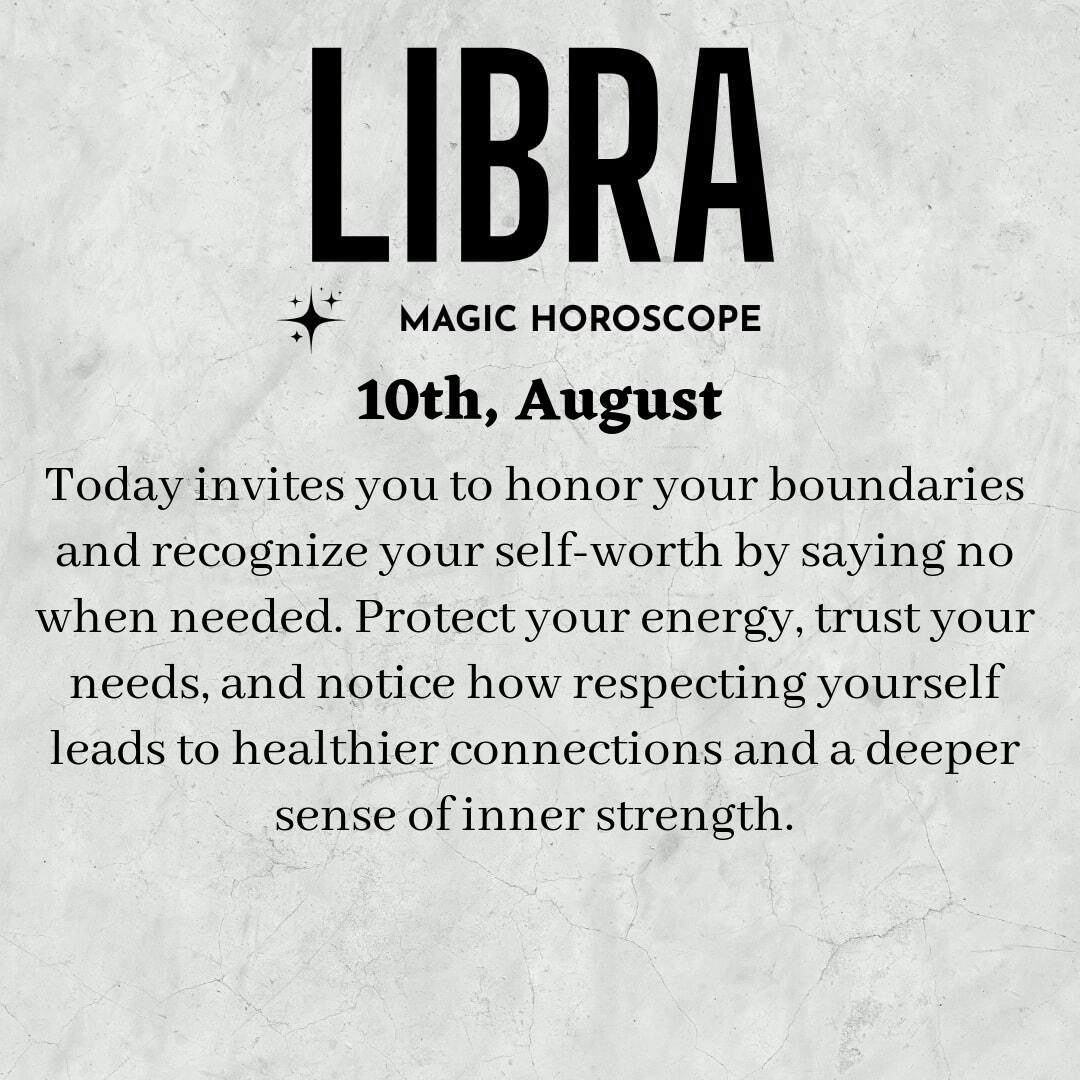 LIBRA

MAGIC HOROSCOPE

10th, August

Today invites you to honor your boundaries and recognize your self-worth by saying no when needed. Protect your energy, trust your needs, and notice how respecting yourself leads to healthier connections and a deeper sense of inner strength.